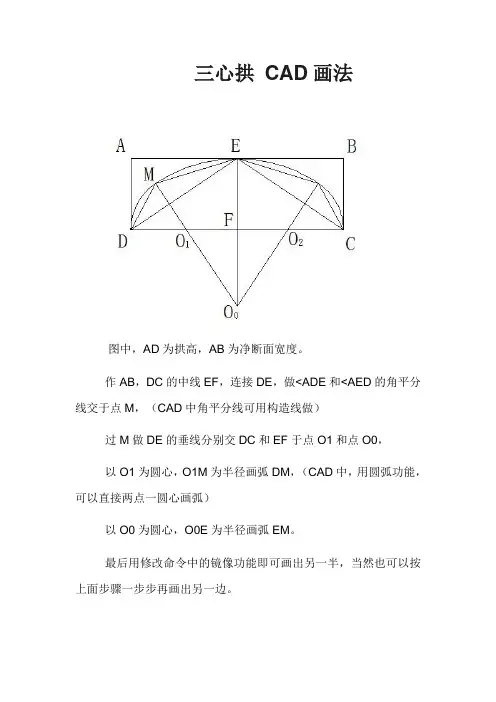 三心拱 CAD 画法

A E B
M
F
D $O_1$ $O_2$ C
$O_0$

图中，AD 为拱高，AB 为净断面宽度。

作 AB，DC 的中线 EF，连接 DE，做<ADE 和<AED 的角平分线交于点 M，（CAD 中角平分线可用构造线做）

过 M 做 DE 的垂线分别交 DC 和 EF 于点 O1 和点 O0，

以 O1 为圆心，O1M 为半径画弧 DM，（CAD 中，用圆弧功能，可以直接两点一圆心画弧）

以 O0 为圆心，O0E 为半径画弧 EM。

最后用修改命令中的镜像功能即可画出另一半，当然也可以按上面步骤一步步再画出另一边。